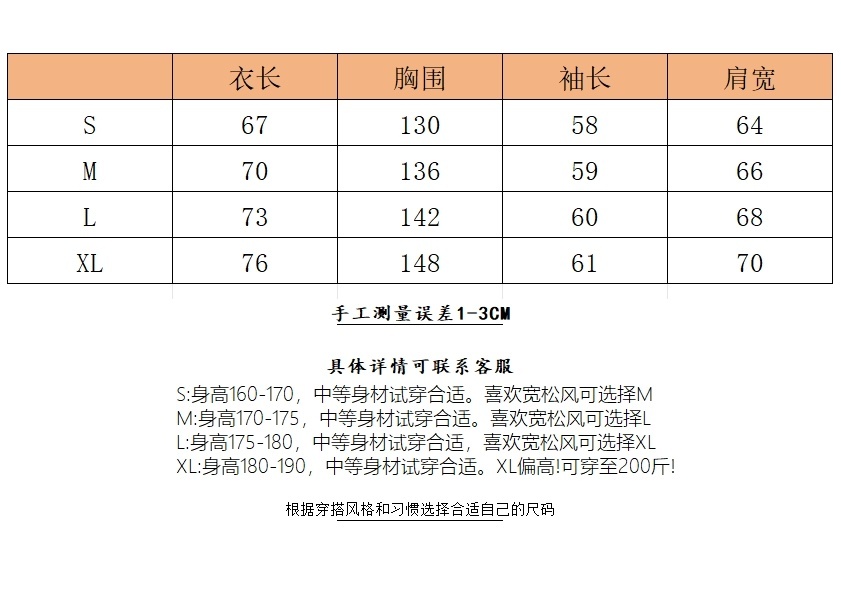 |  | 衣长 | 胸围 | 袖长 | 肩宽 |
|---|---|---|---|---|
| S | 67 | 130 | 58 | 64 |
| M | 70 | 136 | 59 | 66 |
| L | 73 | 142 | 60 | 68 |
| XL | 76 | 148 | 61 | 70 |

手工测量误差1-3CM

具体详情可联系客服

S:身高160-170，中等身材试穿合适。喜欢宽松风可选择M
M:身高170-175，中等身材试穿合适。喜欢宽松风可选择L
L:身高175-180，中等身材试穿合适，喜欢宽松风可选择XL
XL:身高180-190，中等身材试穿合适。XL偏高!可穿至200斤!

根据穿搭风格和习惯选择合适自己的尺码